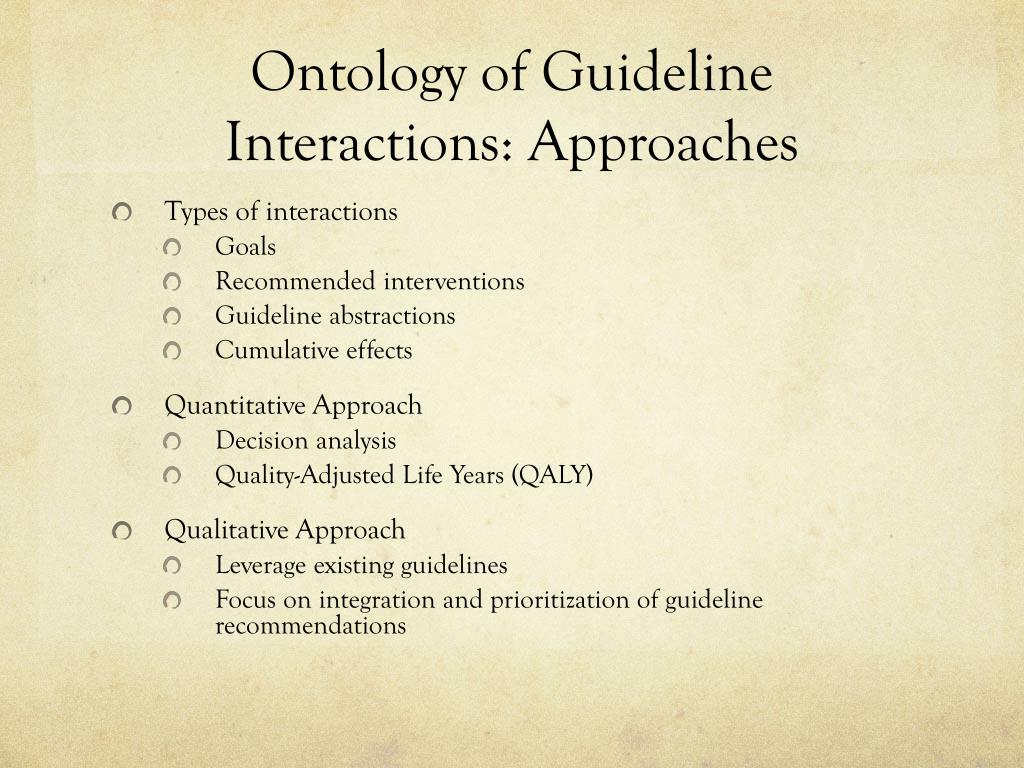 Ontology of Guideline Interactions: Approaches

Types of interactions
Goals
Recommended interventions
Guideline abstractions
Cumulative effects

Quantitative Approach
Decision analysis
Quality-Adjusted Life Years (QALY)

Qualitative Approach
Leverage existing guidelines
Focus on integration and prioritization of guideline recommendations